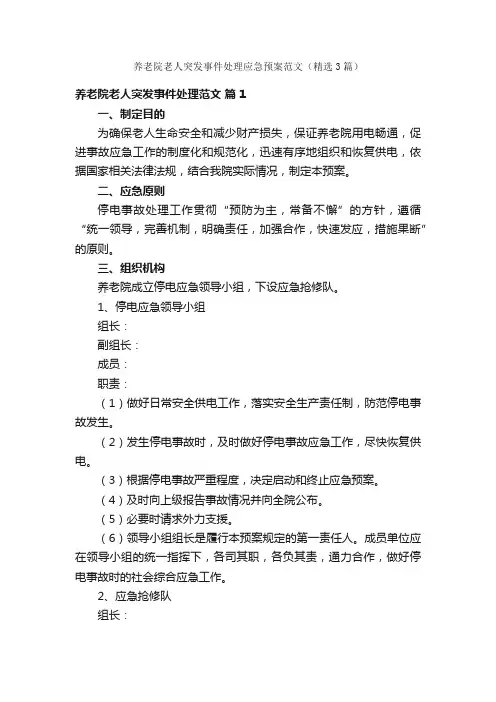 养老院老人突发事件处理应急预案范文（精选3篇）

养老院老人突发事件处理范文 篇1

一、制定目的

为确保老人生命安全和减少财产损失，保证养老院用电畅通，促进事故应急工作的制度化和规范化，迅速有序地组织和恢复供电，依据国家相关法律法规，结合我院实际情况，制定本预案。

二、应急原则

停电事故处理工作贯彻“预防为主，常备不懈”的方针，遵循“统一领导，完善机制，明确责任，加强合作，快速发应，措施果断”的原则。

三、组织机构

养老院成立停电应急领导小组，下设应急抢修队。

1、停电应急领导小组

组长：

副组长：

成员：

职责：

（1）做好日常安全供电工作，落实安全生产责任制，防范停电事故发生。

（2）发生停电事故时，及时做好停电事故应急工作，尽快恢复供电。

（3）根据停电事故严重程度，决定启动和终止应急预案。

（4）及时向上级报告事故情况并向全院公布。

（5）必要时请求外力支援。

（6）领导小组组长是履行本预案规定的第一责任人。成员单位应在领导小组的统一指挥下，各司其职，各负其责，通力合作，做好停电事故时的社会综合应急工作。

2、应急抢修队

组长：